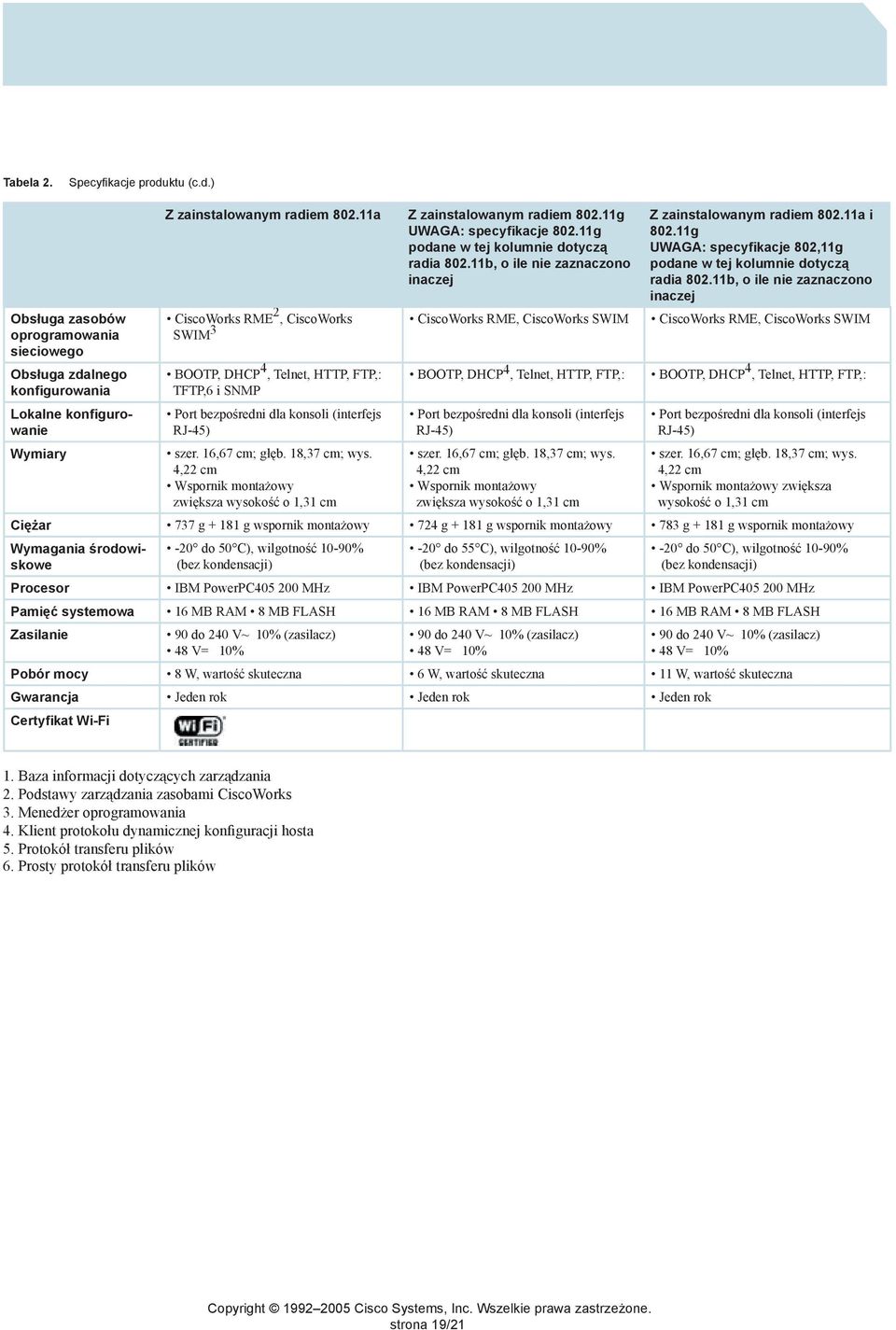 Tabela 2. Specyfikacje produktu (c.d.)

| | Z zainstalowanym radiem 802.11a | Z zainstalowanym radiem 802.11g UWAGA: specyfikacje 802.11g podane w tej kolumnie dotyczą radia 802.11b, o ile nie zaznaczono inaczej | Z zainstalowanym radiem 802.11a i 802.11g UWAGA: specyfikacje 802,11g podane w tej kolumnie dotyczą radia 802.11b, o ile nie zaznaczono inaczej |
|---|---|---|---|
| Obsługa zasobów oprogramowania sieciowego | • CiscoWorks RME$^2$, CiscoWorks SWIM$^3$ | • CiscoWorks RME, CiscoWorks SWIM | • CiscoWorks RME, CiscoWorks SWIM |
| Obsługa zdalnego konfigurowania | • BOOTP, DHCP$^4$, Telnet, HTTP, FTP,: TFTP,6 i SNMP | • BOOTP, DHCP$^4$, Telnet, HTTP, FTP,: | • BOOTP, DHCP$^4$, Telnet, HTTP, FTP,: |
| Lokalne konfigurowanie | • Port bezpośredni dla konsoli (interfejs RJ-45) | • Port bezpośredni dla konsoli (interfejs RJ-45) | • Port bezpośredni dla konsoli (interfejs RJ-45) |
| Wymiary | • szer. 16,67 cm; głęb. 18,37 cm; wys. 4,22 cm • Wspornik montażowy zwiększa wysokość o 1,31 cm | • szer. 16,67 cm; głęb. 18,37 cm; wys. 4,22 cm • Wspornik montażowy zwiększa wysokość o 1,31 cm | • szer. 16,67 cm; głęb. 18,37 cm; wys. 4,22 cm • Wspornik montażowy zwiększa wysokość o 1,31 cm |
| Ciężar | • 737 g + 181 g wspornik montażowy | • 724 g + 181 g wspornik montażowy | • 783 g + 181 g wspornik montażowy |
| Wymagania środowiskowe | • -20° do 50°C), wilgotność 10-90% (bez kondensacji) | • -20° do 55°C), wilgotność 10-90% (bez kondensacji) | • -20° do 50°C), wilgotność 10-90% (bez kondensacji) |
| Procesor | • IBM PowerPC405 200 MHz | • IBM PowerPC405 200 MHz | • IBM PowerPC405 200 MHz |
| Pamięć systemowa | • 16 MB RAM • 8 MB FLASH | • 16 MB RAM • 8 MB FLASH | • 16 MB RAM • 8 MB FLASH |
| Zasilanie | • 90 do 240 V~ 10% (zasilacz) • 48 V= 10% | • 90 do 240 V~ 10% (zasilacz) • 48 V= 10% | • 90 do 240 V~ 10% (zasilacz) • 48 V= 10% |
| Pobór mocy | • 8 W, wartość skuteczna | • 6 W, wartość skuteczna | • 11 W, wartość skuteczna |
| Gwarancja | • Jeden rok | • Jeden rok | • Jeden rok |
| Certyfikat Wi-Fi | Wi Fi CERTIFIED | | |

1. Baza informacji dotyczących zarządzania
2. Podstawy zarządzania zasobami CiscoWorks
3. Menedżer oprogramowania
4. Klient protokołu dynamicznej konfiguracji hosta
5. Protokół transferu plików
6. Prosty protokół transferu plików

Copyright © 1992–2005 Cisco Systems, Inc. Wszelkie prawa zastrzeżone.
strona 19/21